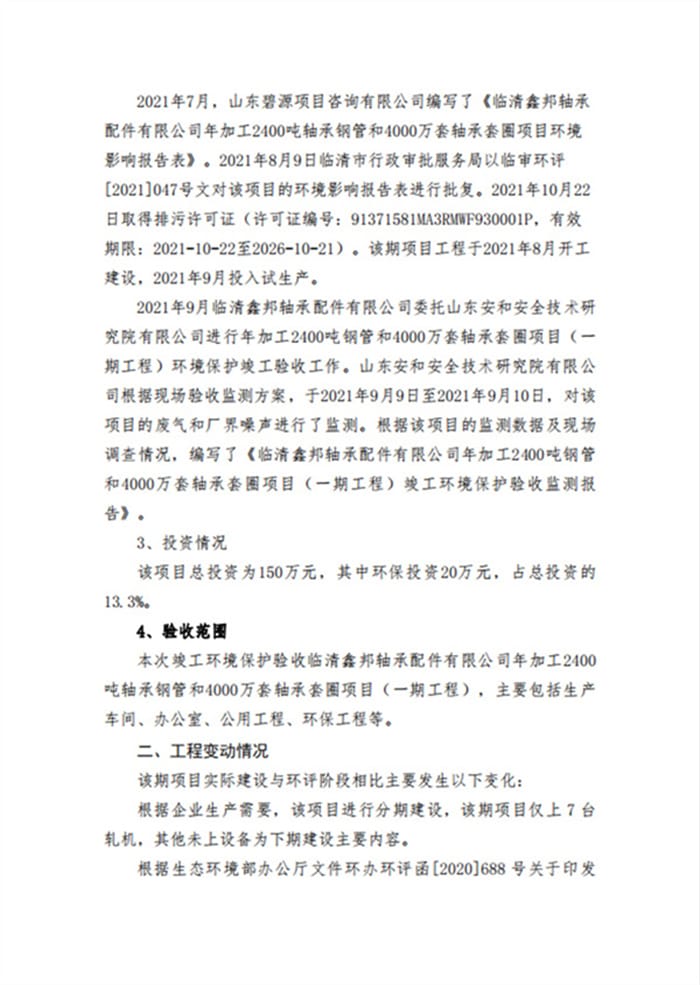 2021年7月，山东碧源项目咨询有限公司编写了《临清鑫邦轴承配件有限公司年加工2400吨轴承钢管和4000万套轴承套圈项目环境影响报告表》。2021年8月9日临清市行政审批服务局以临审环评[2021]047号文对该项目的环境影响报告表进行批复。2021年10月22日取得排污许可证（许可证编号：91371581MA3RMWF930001P，有效期限：2021-10-22至2026-10-21）。该期项目工程于2021年8月开工建设，2021年9月投入试生产。

2021年9月临清鑫邦轴承配件有限公司委托山东安和安全技术研究院有限公司进行年加工2400吨钢管和4000万套轴承套圈项目（一期工程）环境保护竣工验收工作。山东安和安全技术研究院有限公司根据现场验收监测方案，于2021年9月9日至2021年9月10日，对该项目的废气和厂界噪声进行了监测。根据该项目的监测数据及现场调查情况，编写了《临清鑫邦轴承配件有限公司年加工2400吨钢管和4000万套轴承套圈项目（一期工程）竣工环境保护验收监测报告》。

3、投资情况

该项目总投资为150万元，其中环保投资20万元，占总投资的13.3%。

4、验收范围

本次竣工环境保护验收临清鑫邦轴承配件有限公司年加工2400吨轴承钢管和4000万套轴承套圈项目（一期工程），主要包括生产车间、办公室、公用工程、环保工程等。

二、工程变动情况

该期项目实际建设与环评阶段相比主要发生以下变化：

根据企业生产需要，该项目进行分期建设，该期项目仅上7台轧机，其他未上设备为下期建设主要内容。

根据生态环境部办公厅文件环办环评函[2020]688号关于印发